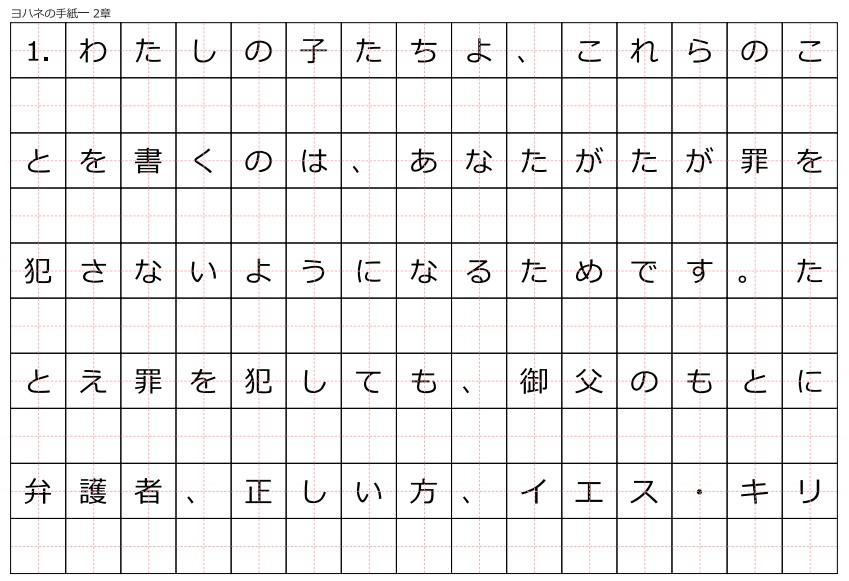 ヨハネの手紙一 2章

1.わたしの子たちよ、これらのことを書くのは、あなたがたが罪を犯さないようになるためです。たとえ罪を犯しても、御父のもとに弁護者、正しい方、イエス・キリ